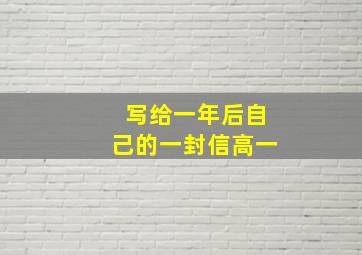 写给一年后自己的一封信高一